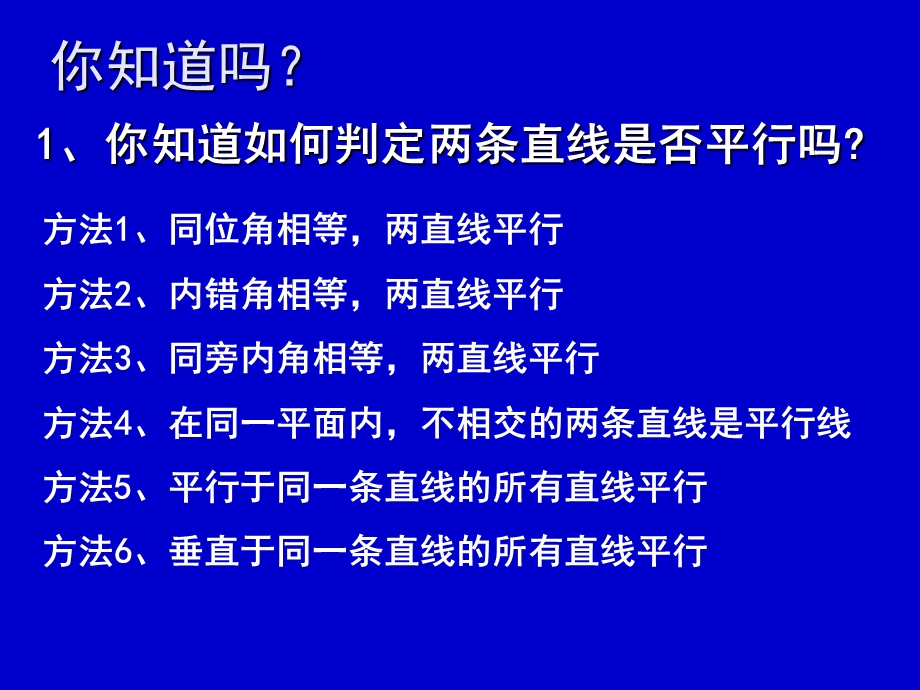 你知道吗？

1、你知道如何判定两条直线是否平行吗?

方法1、同位角相等，两直线平行

方法2、内错角相等，两直线平行

方法3、同旁内角相等，两直线平行

方法4、在同一平面内，不相交的两条直线是平行线

方法5、平行于同一条直线的所有直线平行

方法6、垂直于同一条直线的所有直线平行